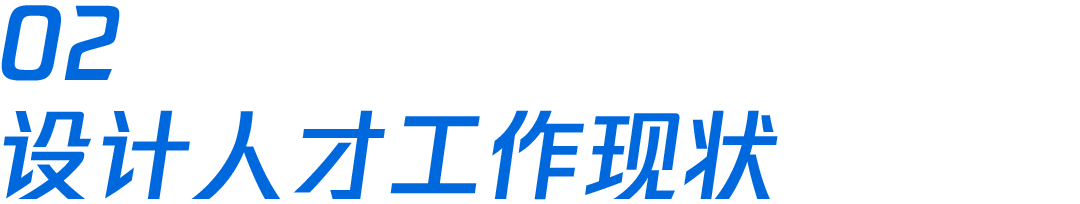 02
设计人才工作现状